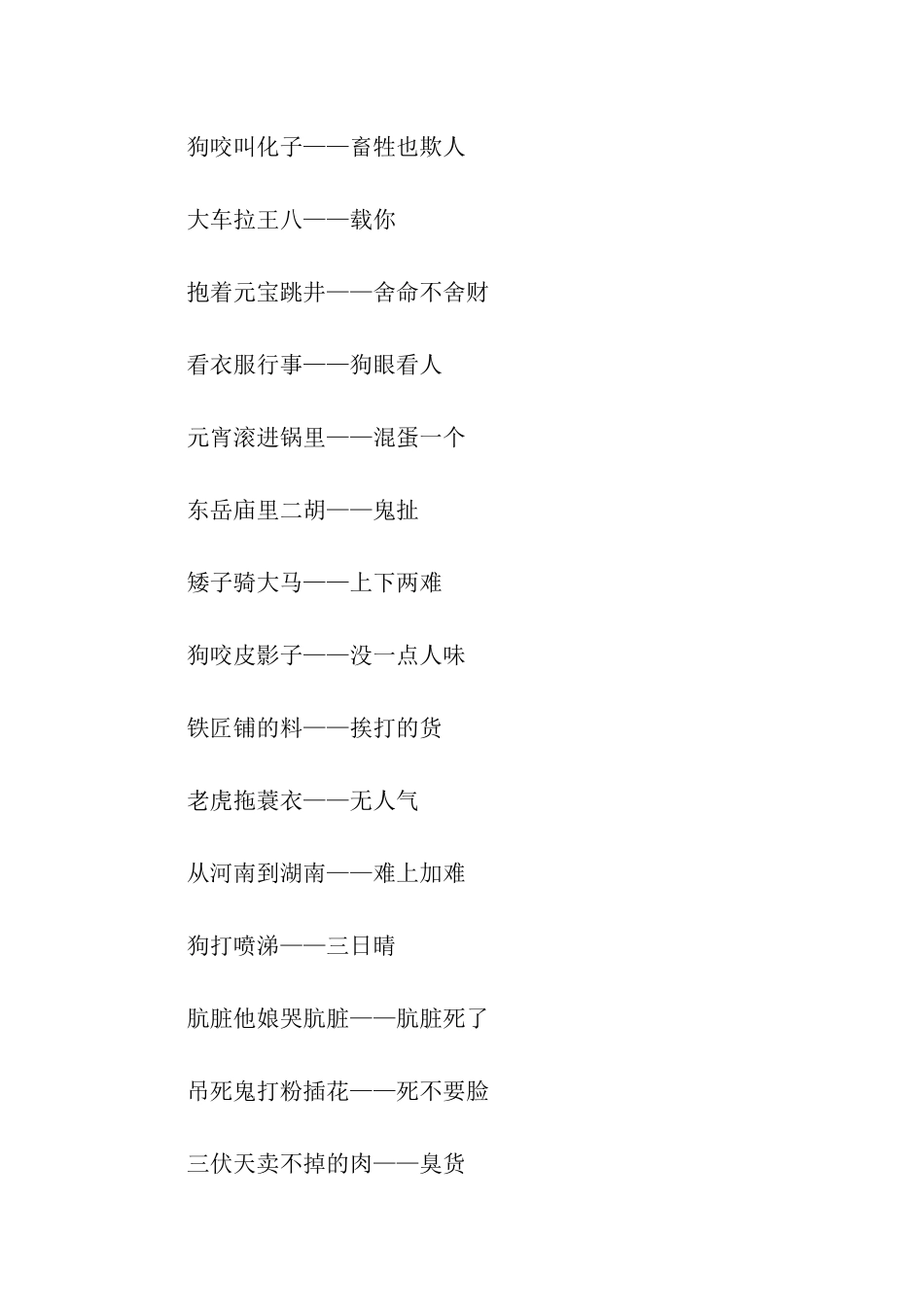 狗咬叫化子——畜牲也欺人

大车拉王八——载你

抱着元宝跳井——舍命不舍财

看衣服行事——狗眼看人

元宵滚进锅里——混蛋一个

东岳庙里二胡——鬼扯

矮子骑大马——上下两难

狗咬皮影子——没一点人味

铁匠铺的料——挨打的货

老虎拖蓑衣——无人气

从河南到湖南——难上加难

狗打喷涕——三日晴

肮脏他娘哭肮脏——肮脏死了

吊死鬼打粉插花——死不要脸

三伏天卖不掉的肉——臭货